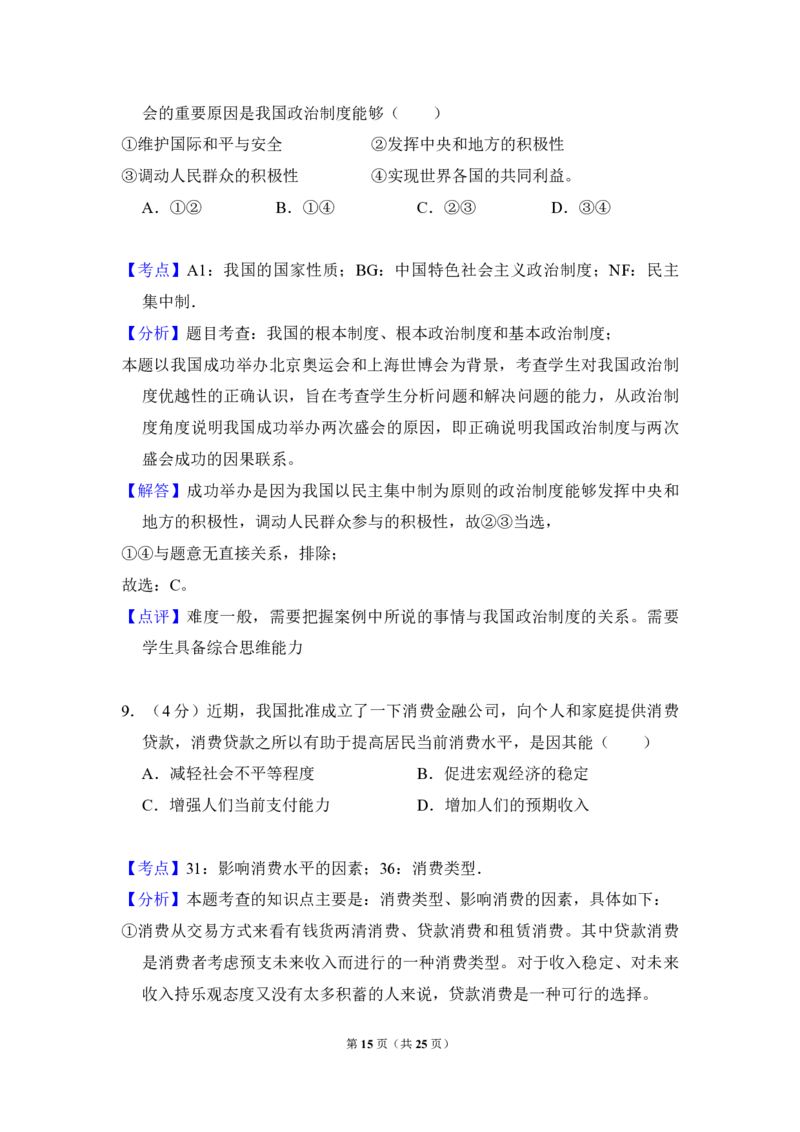 会的重要原因是我国政治制度能够（　　）

①维护国际和平与安全　　②发挥中央和地方的积极性

③调动人民群众的积极性　　④实现世界各国的共同利益。

A．①②　　B．①④　　C．②③　　D．③④

【考点】A1：我国的国家性质；BG：中国特色社会主义政治制度；NF：民主集中制．

【分析】题目考查：我国的根本制度、根本政治制度和基本政治制度；

本题以我国成功举办北京奥运会和上海世博会为背景，考查学生对我国政治制度优越性的正确认识，旨在考查学生分析问题和解决问题的能力，从政治制度角度说明我国成功举办两次盛会的原因，即正确说明我国政治制度与两次盛会成功的因果联系。

【解答】成功举办是因为我国以民主集中制为原则的政治制度能够发挥中央和地方的积极性，调动人民群众参与的积极性，故②③当选，

①④与题意无直接关系，排除；

故选：C。

【点评】难度一般，需要把握案例中所说的事情与我国政治制度的关系。需要学生具备综合思维能力

9．（4分）近期，我国批准成立了一下消费金融公司，向个人和家庭提供消费贷款，消费贷款之所以有助于提高居民当前消费水平，是因其能（　　）

A．减轻社会不平等程度　　B．促进宏观经济的稳定

C．增强人们当前支付能力　　D．增加人们的预期收入

【考点】31：影响消费水平的因素；36：消费类型．

【分析】本题考查的知识点主要是：消费类型、影响消费的因素，具体如下：

①消费从交易方式来看有钱货两清消费、贷款消费和租赁消费。其中贷款消费是消费者考虑预支未来收入而进行的一种消费类型。对于收入稳定、对未来收入持乐观态度又没有太多积蓄的人来说，贷款消费是一种可行的选择。

第15页（共25页）